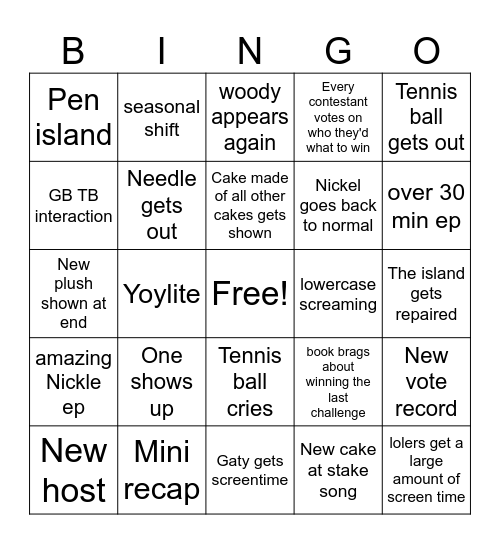 | B | I | N | G | O |
|---|---|---|---|---|
| Pen island | seasonal shift | woody appears again | Every contestant votes on who they'd what to win | Tennis ball gets out |
| GB TB interaction | Needle gets out | Cake made of all other cakes gets shown | Nickel goes back to normal | over 30 min ep |
| New plush shown at end | Yoylite | Free! | lowercase screaming | The island gets repaired |
| amazing Nickle ep | One shows up | Tennis ball cries | book brags about winning the last challenge | New vote record |
| New host | Mini recap | Gaty gets screentime | New cake at stake song | lolers get a large amount of screen time |